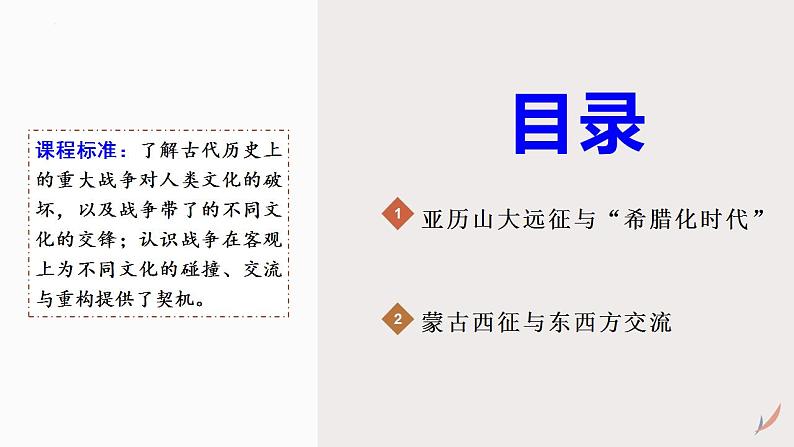 课程标准：了解古代历史上的重大战争对人类文化的破坏，以及战争带了的不同文化的交锋；认识战争在客观上为不同文化的碰撞、交流与重构提供了契机。

目录

1 亚历山大远征与“希腊化时代”

2 蒙古西征与东西方交流